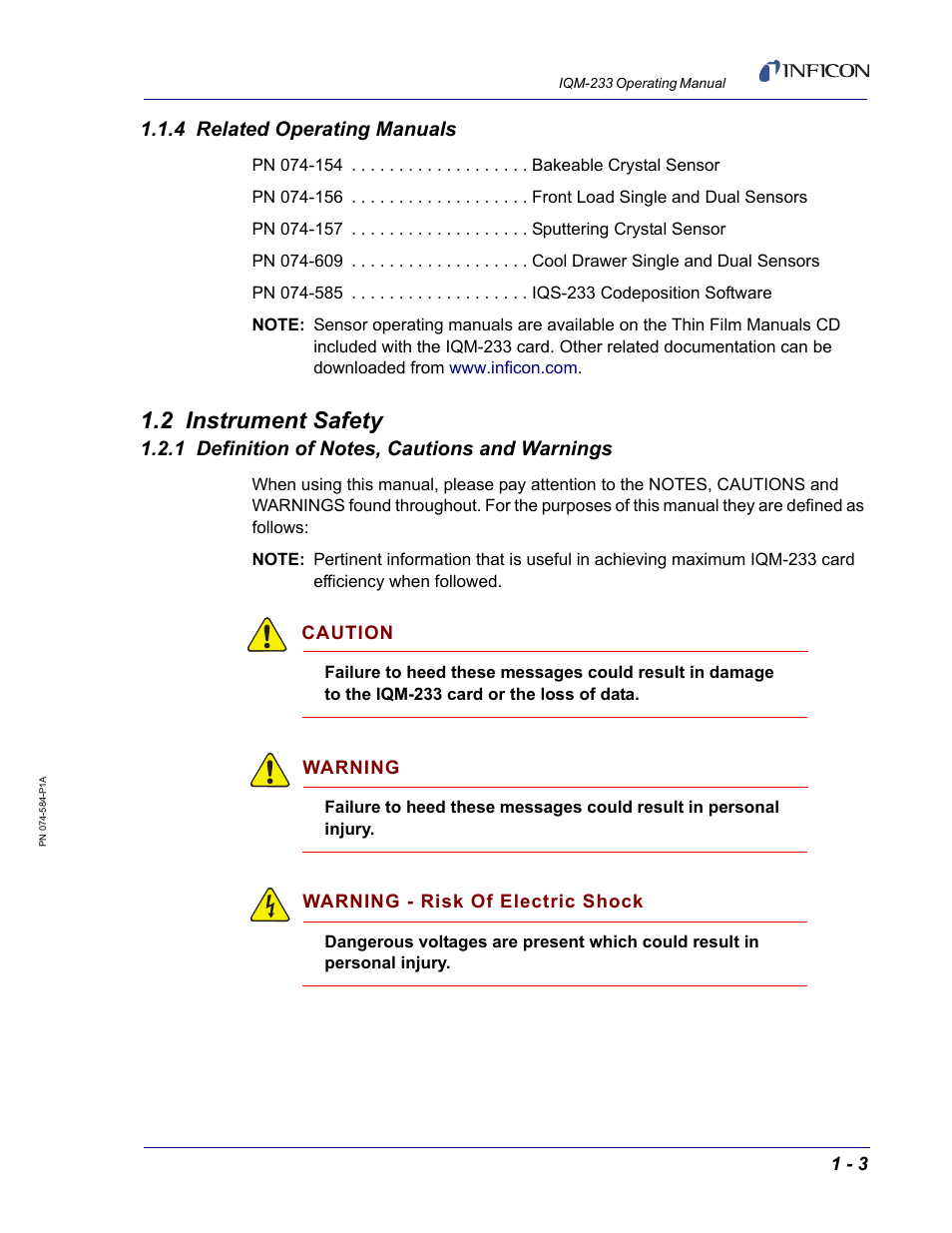 IQM-233 Operating Manual

INFICON

1.1.4 Related Operating Manuals

PN 074-154 . . . . . . . . . . . . . . . . . . . Bakeable Crystal Sensor

PN 074-156 . . . . . . . . . . . . . . . . . . . Front Load Single and Dual Sensors

PN 074-157 . . . . . . . . . . . . . . . . . . . Sputtering Crystal Sensor

PN 074-609 . . . . . . . . . . . . . . . . . . . Cool Drawer Single and Dual Sensors

PN 074-585 . . . . . . . . . . . . . . . . . . . IQS-233 Codeposition Software

NOTE: Sensor operating manuals are available on the Thin Film Manuals CD included with the IQM-233 card. Other related documentation can be downloaded from www.inficon.com.

1.2 Instrument Safety

1.2.1 Definition of Notes, Cautions and Warnings

When using this manual, please pay attention to the NOTES, CAUTIONS and WARNINGS found throughout. For the purposes of this manual they are defined as follows:

NOTE: Pertinent information that is useful in achieving maximum IQM-233 card efficiency when followed.

CAUTION

Failure to heed these messages could result in damage to the IQM-233 card or the loss of data.

WARNING

Failure to heed these messages could result in personal injury.

WARNING - Risk Of Electric Shock

Dangerous voltages are present which could result in personal injury.

PN 074-584-P1A

1 - 3